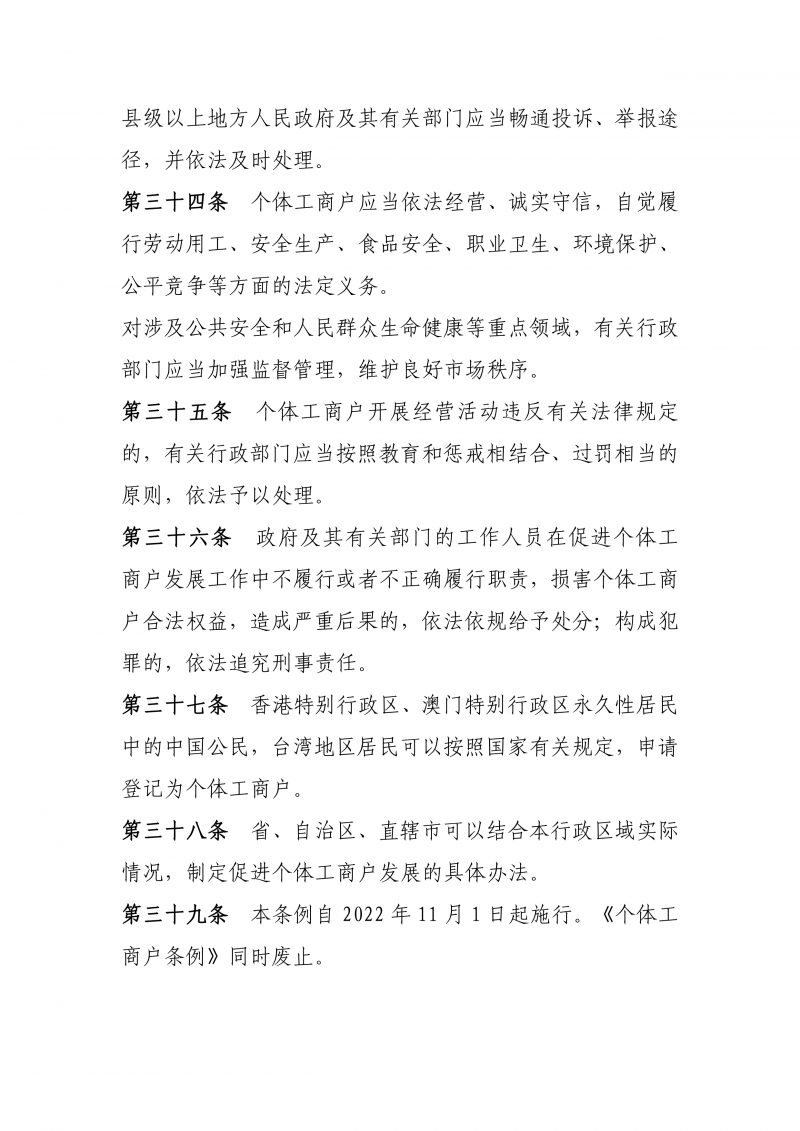 县级以上地方人民政府及其有关部门应当畅通投诉、举报途径，并依法及时处理。

第三十四条　个体工商户应当依法经营、诚实守信，自觉履行劳动用工、安全生产、食品安全、职业卫生、环境保护、公平竞争等方面的法定义务。

对涉及公共安全和人民群众生命健康等重点领域，有关行政部门应当加强监督管理，维护良好市场秩序。

第三十五条　个体工商户开展经营活动违反有关法律规定的，有关行政部门应当按照教育和惩戒相结合、过罚相当的原则，依法予以处理。

第三十六条　政府及其有关部门的工作人员在促进个体工商户发展工作中不履行或者不正确履行职责，损害个体工商户合法权益，造成严重后果的，依法依规给予处分；构成犯罪的，依法追究刑事责任。

第三十七条　香港特别行政区、澳门特别行政区永久性居民中的中国公民，台湾地区居民可以按照国家有关规定，申请登记为个体工商户。

第三十八条　省、自治区、直辖市可以结合本行政区域实际情况，制定促进个体工商户发展的具体办法。

第三十九条　本条例自 2022 年 11 月 1 日起施行。《个体工商户条例》同时废止。